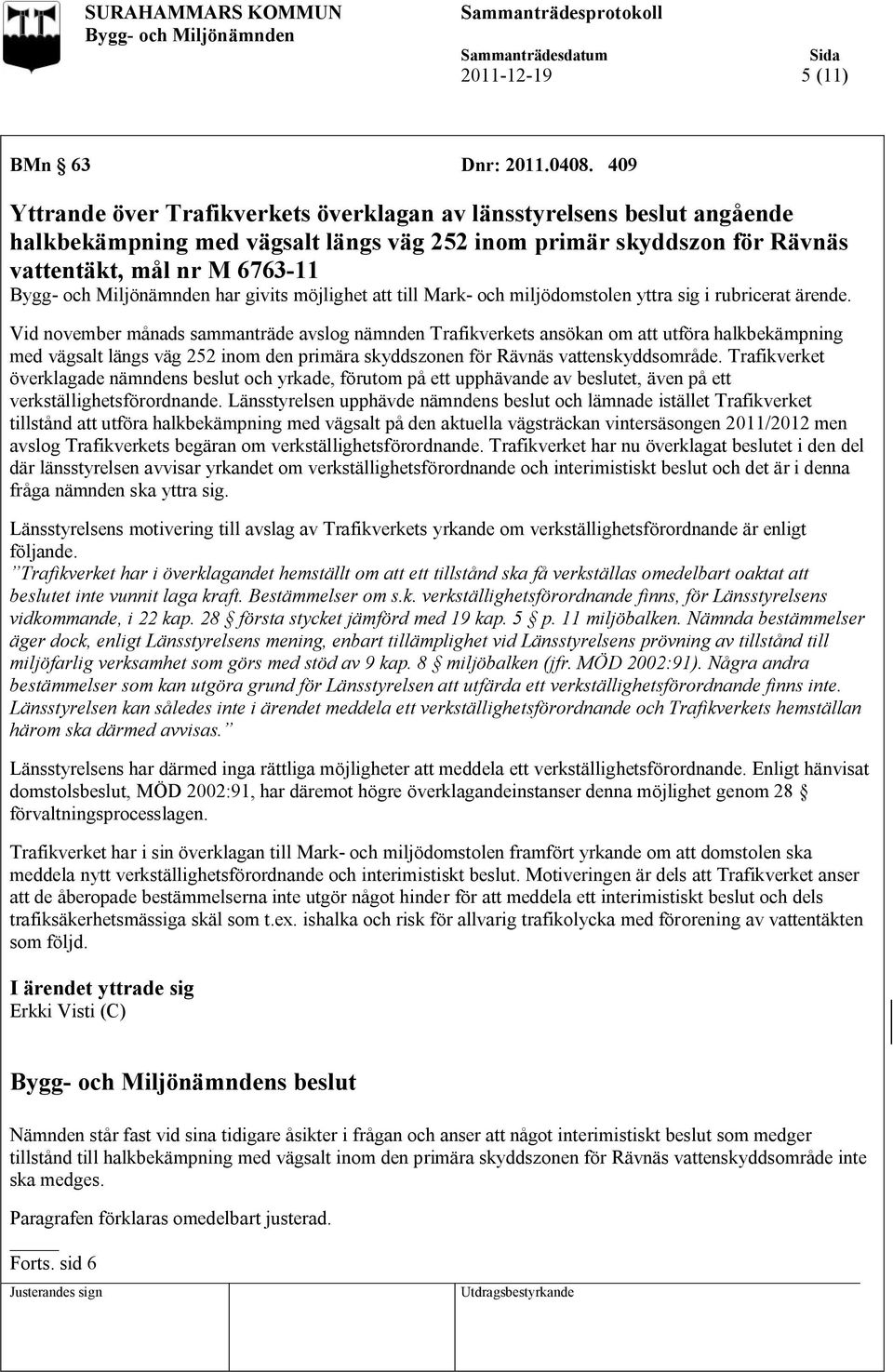 SURAHAMMARS KOMMUN
Bygg- och Miljönämnden

Sammanträdesprotokoll

Sammanträdesdatum
2011-12-19

Sida
5 (11)

BMn § 63

Dnr: 2011.0408. 409

Yttrande över Trafikverkets överklagan av länsstyrelsens beslut angående halkbekämpning med vägsalt längs väg 252 inom primär skyddszon för Rävnäs vattentäkt, mål nr M 6763-11

Bygg- och Miljönämnden har givits möjlighet att till Mark- och miljödomstolen yttra sig i rubricerat ärende.

Vid november månads sammanträde avslog nämnden Trafikverkets ansökan om att utföra halkbekämpning med vägsalt längs väg 252 inom den primära skyddszonen för Rävnäs vattenskyddsområde. Trafikverket överklagade nämndens beslut och yrkade, förutom på ett upphävande av beslutet, även på ett verkställighetsförordnande. Länsstyrelsen upphävde nämndens beslut och lämnade istället Trafikverket tillstånd att utföra halkbekämpning med vägsalt på den aktuella vägsträckan vintersäsongen 2011/2012 men avslog Trafikverkets begäran om verkställighetsförordnande. Trafikverket har nu överklagat beslutet i den del där länsstyrelsen avvisar yrkandet om verkställighetsförordnande och interimistiskt beslut och det är i denna fråga nämnden ska yttra sig.

Länsstyrelsens motivering till avslag av Trafikverkets yrkande om verkställighetsförordnande är enligt följande.
”Trafikverket har i överklagandet hemställt om att ett tillstånd ska få verkställas omedelbart oaktat att beslutet inte vunnit laga kraft. Bestämmelser om s.k. verkställighetsförordnande finns, för Länsstyrelsens vidkommande, i 22 kap. 28 § första stycket jämförd med 19 kap. 5 § p. 11 miljöbalken. Nämnda bestämmelser äger dock, enligt Länsstyrelsens mening, enbart tillämplighet vid Länsstyrelsens prövning av tillstånd till miljöfarlig verksamhet som görs med stöd av 9 kap. 8 § miljöbalken (jfr. MÖD 2002:91). Några andra bestämmelser som kan utgöra grund för Länsstyrelsen att utfärda ett verkställighetsförordnande finns inte. Länsstyrelsen kan således inte i ärendet meddela ett verkställighetsförordnande och Trafikverkets hemställan härom ska därmed avvisas.”

Länsstyrelsens har därmed inga rättliga möjligheter att meddela ett verkställighetsförordnande. Enligt hänvisat domstolsbeslut, MÖD 2002:91, har däremot högre överklagandeinstanser denna möjlighet genom 28 § förvaltningsprocesslagen.

Trafikverket har i sin överklagan till Mark- och miljödomstolen framfört yrkande om att domstolen ska meddela nytt verkställighetsförordnande och interimistiskt beslut. Motiveringen är dels att Trafikverket anser att de åberopade bestämmelserna inte utgör något hinder för att meddela ett interimistiskt beslut och dels trafiksäkerhetsmässiga skäl som t.ex. ishalka och risk för allvarig trafikolycka med förorening av vattentäkten som följd.

I ärendet yttrade sig
Erkki Visti (C)

Bygg- och Miljönämndens beslut

Nämnden står fast vid sina tidigare åsikter i frågan och anser att något interimistiskt beslut som medger tillstånd till halkbekämpning med vägsalt inom den primära skyddszonen för Rävnäs vattenskyddsområde inte ska medges.

Paragrafen förklaras omedelbart justerad.

Forts. sid 6

Justerandes sign

Utdragsbestyrkande